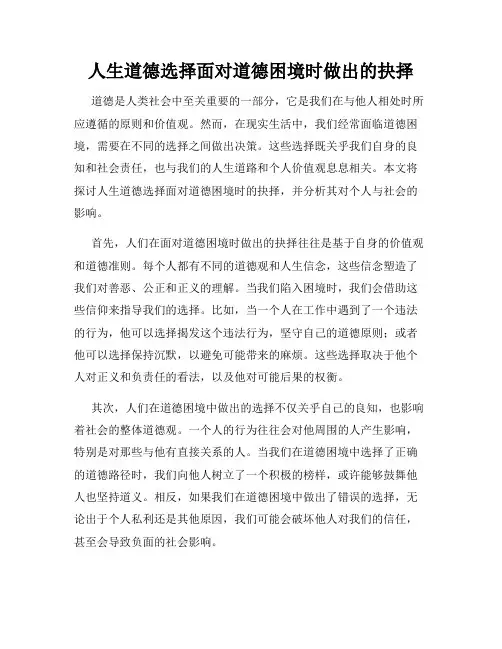 人生道德选择面对道德困境时做出的抉择

道德是人类社会中至关重要的一部分，它是我们在与他人相处时所应遵循的原则和价值观。然而，在现实生活中，我们经常面临道德困境，需要在不同的选择之间做出决策。这些选择既关乎我们自身的良知和社会责任，也与我们的人生道路和个人价值观息息相关。本文将探讨人生道德选择面对道德困境时的抉择，并分析其对个人与社会的影响。

首先，人们在面对道德困境时做出的抉择往往是基于自身的价值观和道德准则。每个人都有不同的道德观和人生信念，这些信念塑造了我们对善恶、公正和正义的理解。当我们陷入困境时，我们会借助这些信仰来指导我们的选择。比如，当一个人在工作中遇到了一个违法的行为，他可以选择揭发这个违法行为，坚守自己的道德原则；或者他可以选择保持沉默，以避免可能带来的麻烦。这些选择取决于他个人对正义和负责任的看法，以及他对可能后果的权衡。

其次，人们在道德困境中做出的选择不仅关乎自己的良知，也影响着社会的整体道德观。一个人的行为往往会对他周围的人产生影响，特别是对那些与他有直接关系的人。当我们在道德困境中选择了正确的道德路径时，我们向他人树立了一个积极的榜样，或许能够鼓舞他人也坚持道义。相反，如果我们在道德困境中做出了错误的选择，无论出于个人私利还是其他原因，我们可能会破坏他人对我们的信任，甚至会导致负面的社会影响。